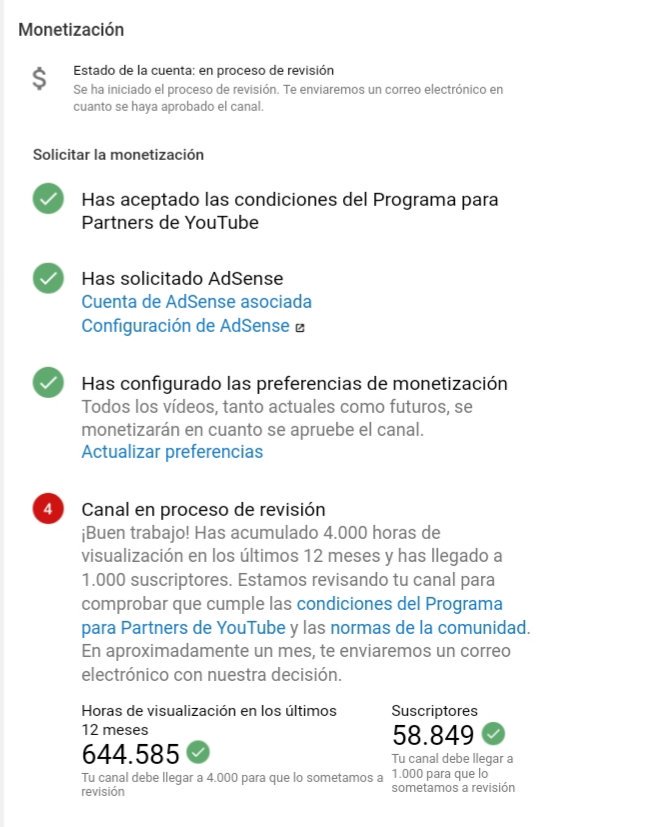 Monetización

$ Estado de la cuenta: en proceso de revisión
Se ha iniciado el proceso de revisión. Te enviaremos un correo electrónico en cuanto se haya aprobado el canal.

Solicitar la monetización

Has aceptado las condiciones del Programa para Partners de YouTube

Has solicitado AdSense
Cuenta de AdSense asociada
Configuración de AdSense

Has configurado las preferencias de monetización
Todos los vídeos, tanto actuales como futuros, se monetizarán en cuanto se apruebe el canal.
Actualizar preferencias

4 Canal en proceso de revisión
¡Buen trabajo! Has acumulado 4.000 horas de visualización en los últimos 12 meses y has llegado a 1.000 suscriptores. Estamos revisando tu canal para comprobar que cumple las condiciones del Programa para Partners de YouTube y las normas de la comunidad. En aproximadamente un mes, te enviaremos un correo electrónico con nuestra decisión.

Horas de visualización en los últimos 12 meses
644.585
Tu canal debe llegar a 4.000 para que lo sometamos a revisión

Suscriptores
58.849
Tu canal debe llegar a 1.000 para que lo sometamos a revisión